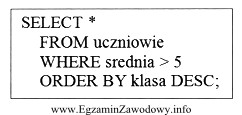 SELECT *
FROM uczniowie
WHERE srednia > 5
ORDER BY klasa DESC;

www.EgzaminZawodowy.info